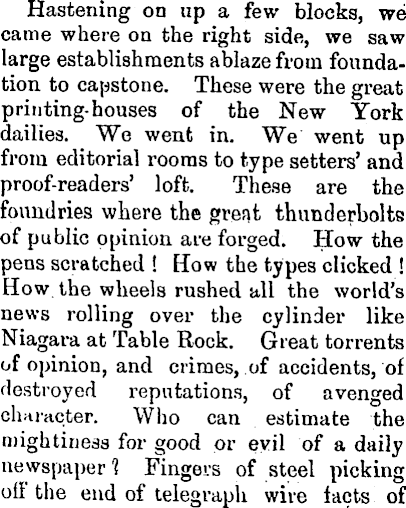 Hastening on up a few blocks, we came where on the right side, we saw large establishments ablaze from foundation to capstone. These were the great printing-houses of the New York dailies. We went in. We went up from editorial rooms to type setters' and proof-readers' loft. These are the foundries where the great thunderbolts of public opinion are forged. How the pens scratched! How the types clicked! How the wheels rushed all the world's news rolling over the cylinder like Niagara at Table Rock. Great torrents of opinion, and crimes, of accidents, of destroyed reputations, of avenged character. Who can estimate the mightiness for good or evil of a daily newspaper? Fingers of steel picking off the end of telegraph wire facts of